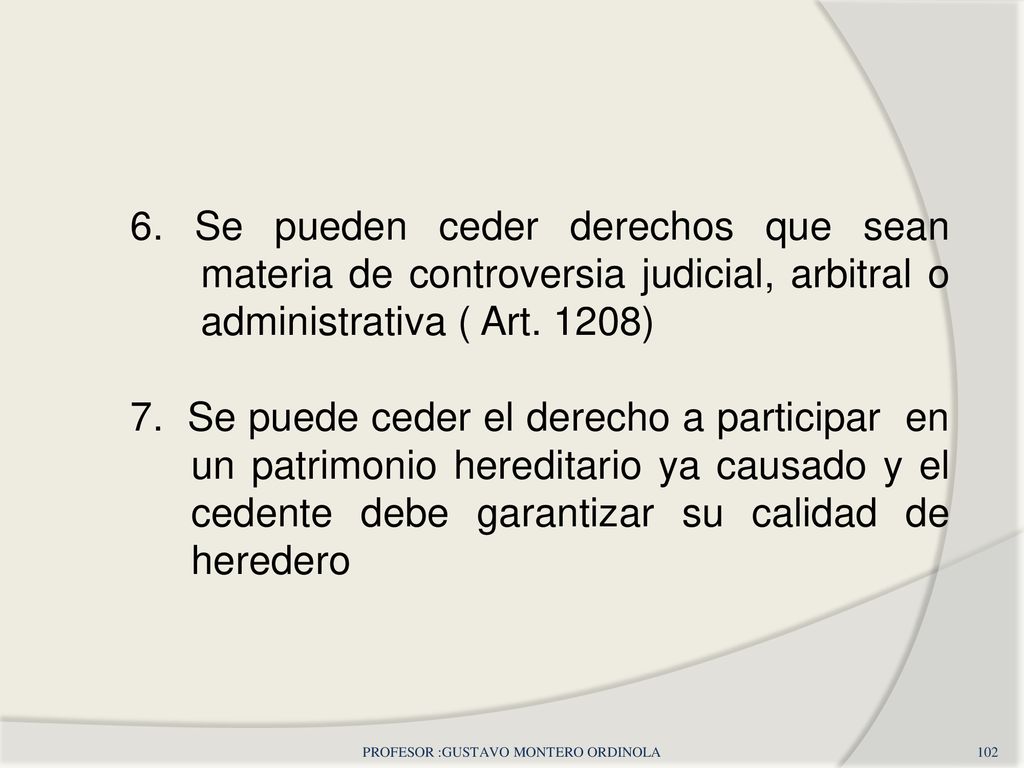 6. Se pueden ceder derechos que sean materia de controversia judicial, arbitral o administrativa ( Art. 1208)

7. Se puede ceder el derecho a participar en un patrimonio hereditario ya causado y el cedente debe garantizar su calidad de heredero

PROFESOR :GUSTAVO MONTERO ORDINOLA

102